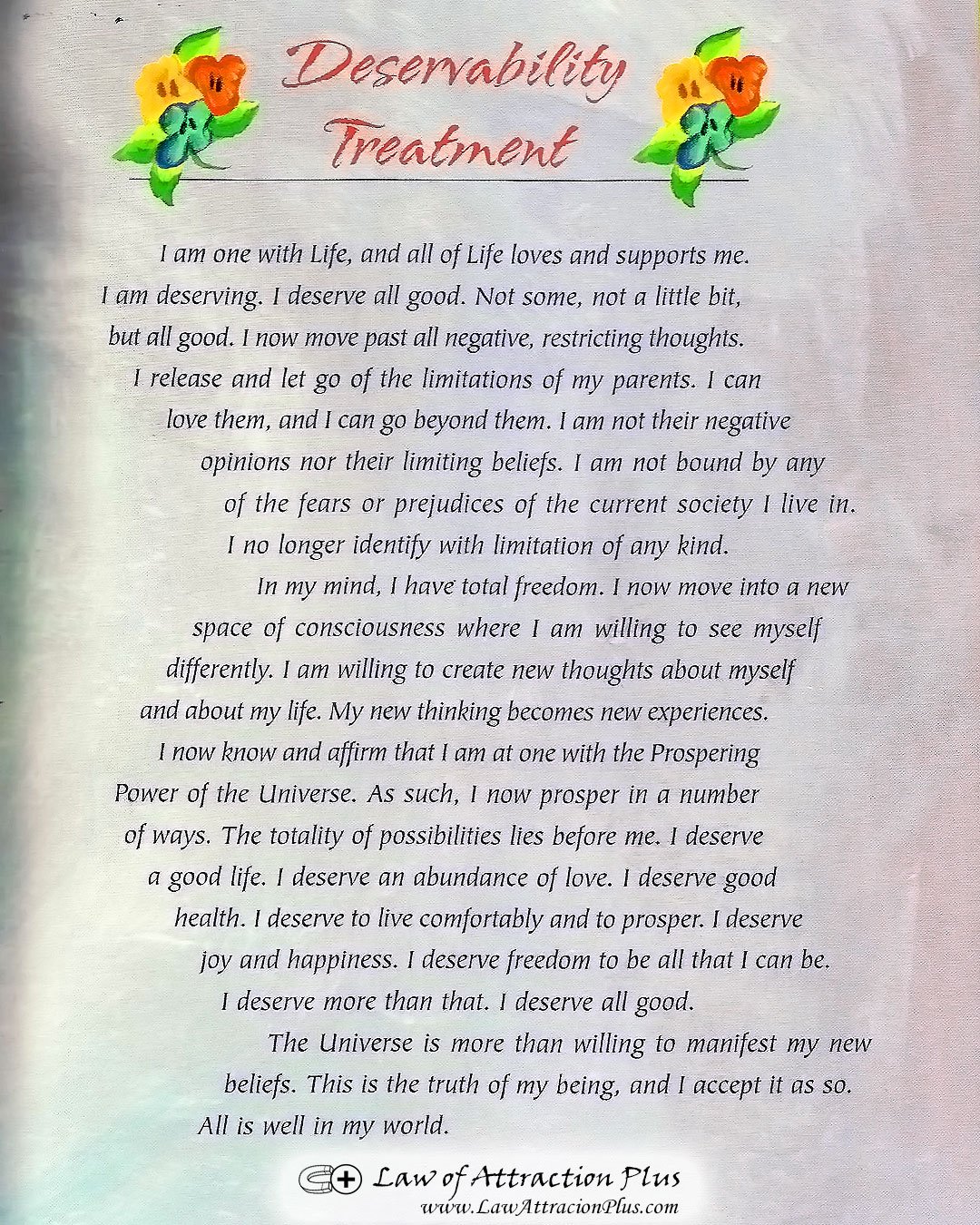 Deservability Treatment

I am one with Life, and all of Life loves and supports me. I am deserving. I deserve all good. Not some, not a little bit, but all good. I now move past all negative, restricting thoughts. I release and let go of the limitations of my parents. I can love them, and I can go beyond them. I am not their negative opinions nor their limiting beliefs. I am not bound by any of the fears or prejudices of the current society I live in. I no longer identify with limitation of any kind.

In my mind, I have total freedom. I now move into a new space of consciousness where I am willing to see myself differently. I am willing to create new thoughts about myself and about my life. My new thinking becomes new experiences. I now know and affirm that I am at one with the Prospering Power of the Universe. As such, I now prosper in a number of ways. The totality of possibilities lies before me. I deserve a good life. I deserve an abundance of love. I deserve good health. I deserve to live comfortably and to prosper. I deserve joy and happiness. I deserve freedom to be all that I can be. I deserve more than that. I deserve all good.

The Universe is more than willing to manifest my new beliefs. This is the truth of my being, and I accept it as so. All is well in my world.

Law of Attraction Plus
www.LawAttracionPlus.com